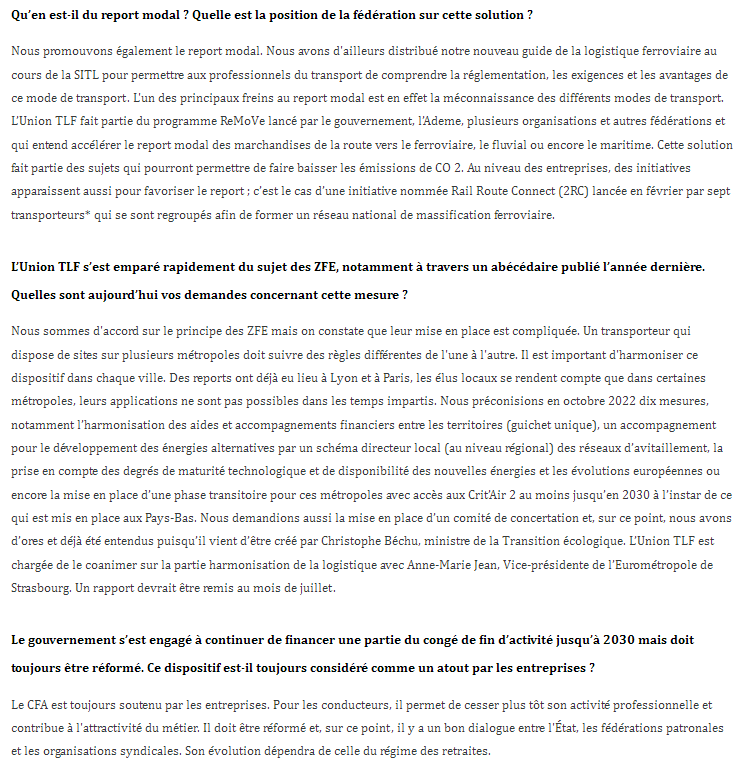 Qu'en est-il du report modal ? Quelle est la position de la fédération sur cette solution ?

Nous promouvons également le report modal. Nous avons d'ailleurs distribué notre nouveau guide de la logistique ferroviaire au cours de la SITL pour permettre aux professionnels du transport de comprendre la réglementation, les exigences et les avantages de ce mode de transport. L'un des principaux freins au report modal est en effet la méconnaissance des différents modes de transport. L'Union TLF fait partie du programme ReMoVe lancé par le gouvernement, l'Ademe, plusieurs organisations et autres fédérations et qui entend accélérer le report modal des marchandises de la route vers le ferroviaire, le fluvial ou encore le maritime. Cette solution fait partie des sujets qui pourront permettre de faire baisser les émissions de CO 2. Au niveau des entreprises, des initiatives apparaissent aussi pour favoriser le report ; c'est le cas d'une initiative nommée Rail Route Connect (2RC) lancée en février par sept transporteurs* qui se sont regroupés afin de former un réseau national de massification ferroviaire.

L'Union TLF s'est emparé rapidement du sujet des ZFE, notamment à travers un abécédaire publié l'année dernière. Quelles sont aujourd'hui vos demandes concernant cette mesure ?

Nous sommes d'accord sur le principe des ZFE mais on constate que leur mise en place est compliquée. Un transporteur qui dispose de sites sur plusieurs métropoles doit suivre des règles différentes de l'une à l'autre. Il est important d'harmoniser ce dispositif dans chaque ville. Des reports ont déjà eu lieu à Lyon et à Paris, les élus locaux se rendent compte que dans certaines métropoles, leurs applications ne sont pas possibles dans les temps impartis. Nous préconisions en octobre 2022 dix mesures, notamment l'harmonisation des aides et accompagnements financiers entre les territoires (guichet unique), un accompagnement pour le développement des énergies alternatives par un schéma directeur local (au niveau régional) des réseaux d'avitaillement, la prise en compte des degrés de maturité technologique et de disponibilité des nouvelles énergies et les évolutions européennes ou encore la mise en place d'une phase transitoire pour ces métropoles avec accès aux Crit'Air 2 au moins jusqu'en 2030 à l'instar de ce qui est mis en place aux Pays-Bas. Nous demandions aussi la mise en place d'un comité de concertation et, sur ce point, nous avons d'ores et déjà été entendus puisqu'il vient d'être créé par Christophe Béchu, ministre de la Transition écologique. L'Union TLF est chargée de le coanimer sur la partie harmonisation de la logistique avec Anne-Marie Jean, Vice-présidente de l'Eurométropole de Strasbourg. Un rapport devrait être remis au mois de juillet.

Le gouvernement s'est engagé à continuer de financer une partie du congé de fin d'activité jusqu'à 2030 mais doit toujours être réformé. Ce dispositif est-il toujours considéré comme un atout par les entreprises ?

Le CFA est toujours soutenu par les entreprises. Pour les conducteurs, il permet de cesser plus tôt son activité professionnelle et contribue à l'attractivité du métier. Il doit être réformé et, sur ce point, il y a un bon dialogue entre l'État, les fédérations patronales et les organisations syndicales. Son évolution dépendra de celle du régime des retraites.